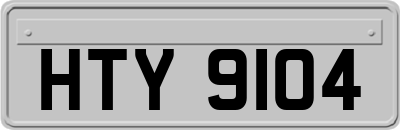 HTY 9104